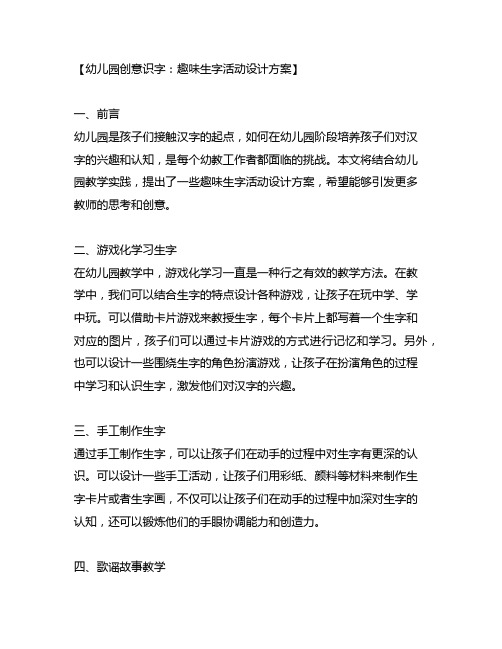 【幼儿园创意识字：趣味生字活动设计方案】

一、前言
幼儿园是孩子们接触汉字的起点，如何在幼儿园阶段培养孩子们对汉字的兴趣和认知，是每个幼教工作者都面临的挑战。本文将结合幼儿园教学实践，提出了一些趣味生字活动设计方案，希望能够引发更多教师的思考和创意。

二、游戏化学习生字
在幼儿园教学中，游戏化学习一直是一种行之有效的教学方法。在教学中，我们可以结合生字的特点设计各种游戏，让孩子在玩中学、学中玩。可以借助卡片游戏来教授生字，每个卡片上都写着一个生字和对应的图片，孩子们可以通过卡片游戏的方式进行记忆和学习。另外，也可以设计一些围绕生字的角色扮演游戏，让孩子在扮演角色的过程中学习和认识生字，激发他们对汉字的兴趣。

三、手工制作生字
通过手工制作生字，可以让孩子们在动手的过程中对生字有更深的认识。可以设计一些手工活动，让孩子们用彩纸、颜料等材料来制作生字卡片或者生字画，不仅可以让孩子们在动手的过程中加深对生字的认知，还可以锻炼他们的手眼协调能力和创造力。

四、歌谣故事教学